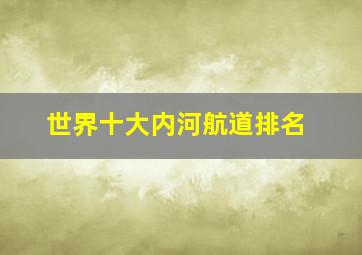 世界十大内河航道排名